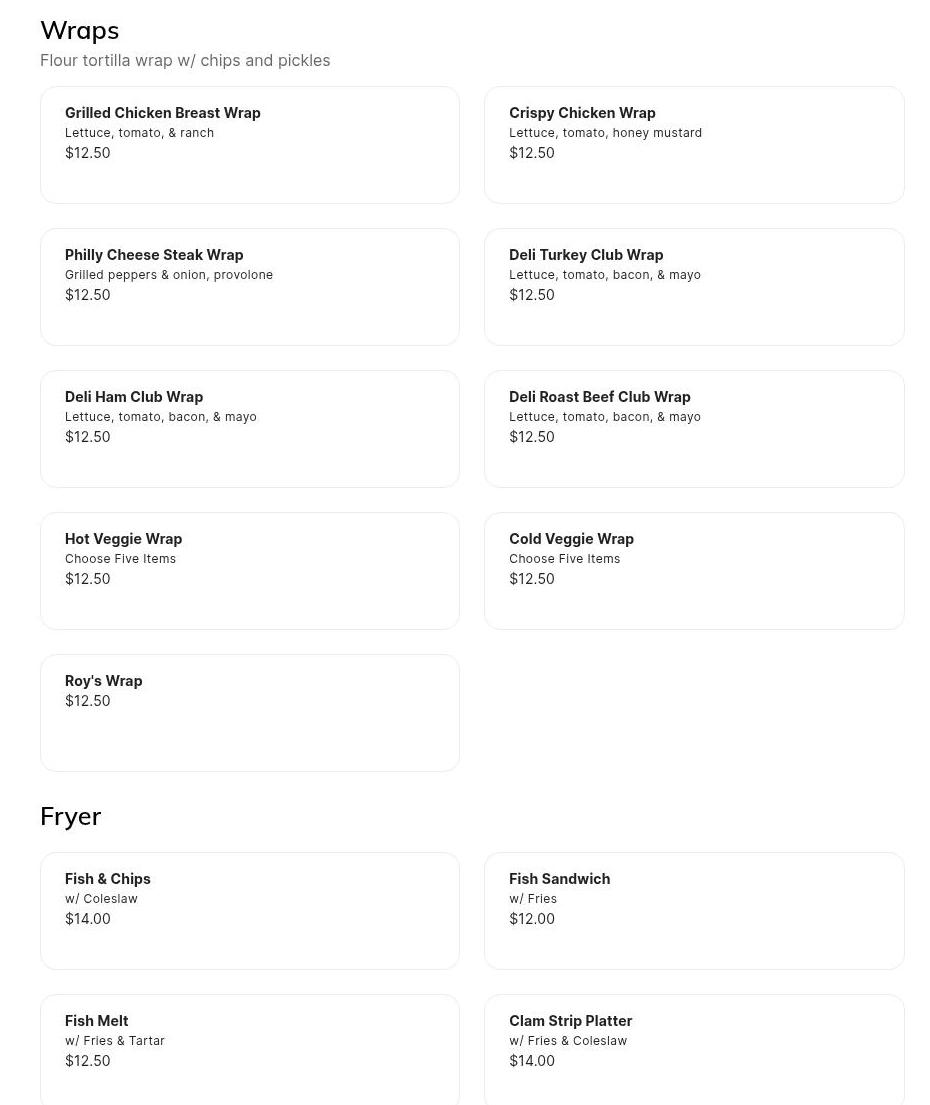 Wraps

Flour tortilla wrap w/ chips and pickles

Grilled Chicken Breast Wrap
Lettuce, tomato, & ranch
$12.50

Crispy Chicken Wrap
Lettuce, tomato, honey mustard
$12.50

Philly Cheese Steak Wrap
Grilled peppers & onion, provolone
$12.50

Deli Turkey Club Wrap
Lettuce, tomato, bacon, & mayo
$12.50

Deli Ham Club Wrap
Lettuce, tomato, bacon, & mayo
$12.50

Deli Roast Beef Club Wrap
Lettuce, tomato, bacon, & mayo
$12.50

Hot Veggie Wrap
Choose Five Items
$12.50

Cold Veggie Wrap
Choose Five Items
$12.50

Roy's Wrap
$12.50

Fryer

Fish & Chips
w/ Coleslaw
$14.00

Fish Sandwich
w/ Fries
$12.00

Fish Melt
w/ Fries & Tartar
$12.50

Clam Strip Platter
w/ Fries & Coleslaw
$14.00